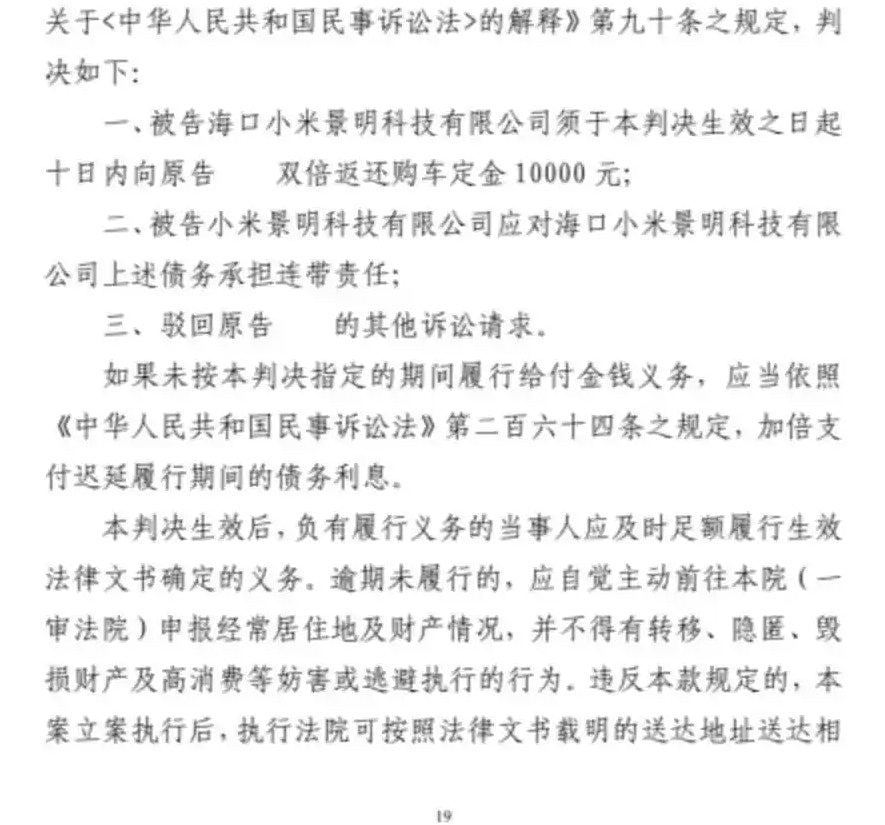 关于<中华人民共和国民事诉讼法>的解释》第九十条之规定，判决如下：

一、被告海口小米景明科技有限公司须于本判决生效之日起十日内向原告 双倍返还购车定金10000元；

二、被告小米景明科技有限公司应对海口小米景明科技有限公司上述债务承担连带责任；

三、驳回原告 的其他诉讼请求。

如果未按本判决指定的期间履行给付金钱义务，应当依照《中华人民共和国民事诉讼法》第二百六十四条之规定，加倍支付迟延履行期间的债务利息。

本判决生效后，负有履行义务的当事人应及时足额履行生效法律文书确定的义务。逾期未履行的，应自觉主动前往本院（一审法院）申报经常居住地及财产情况，并不得有转移、隐匿、毁损财产及高消费等妨害或逃避执行的行为。违反本款规定的，本案立案执行后，执行法院可按照法律文书载明的送达地址送达相

19